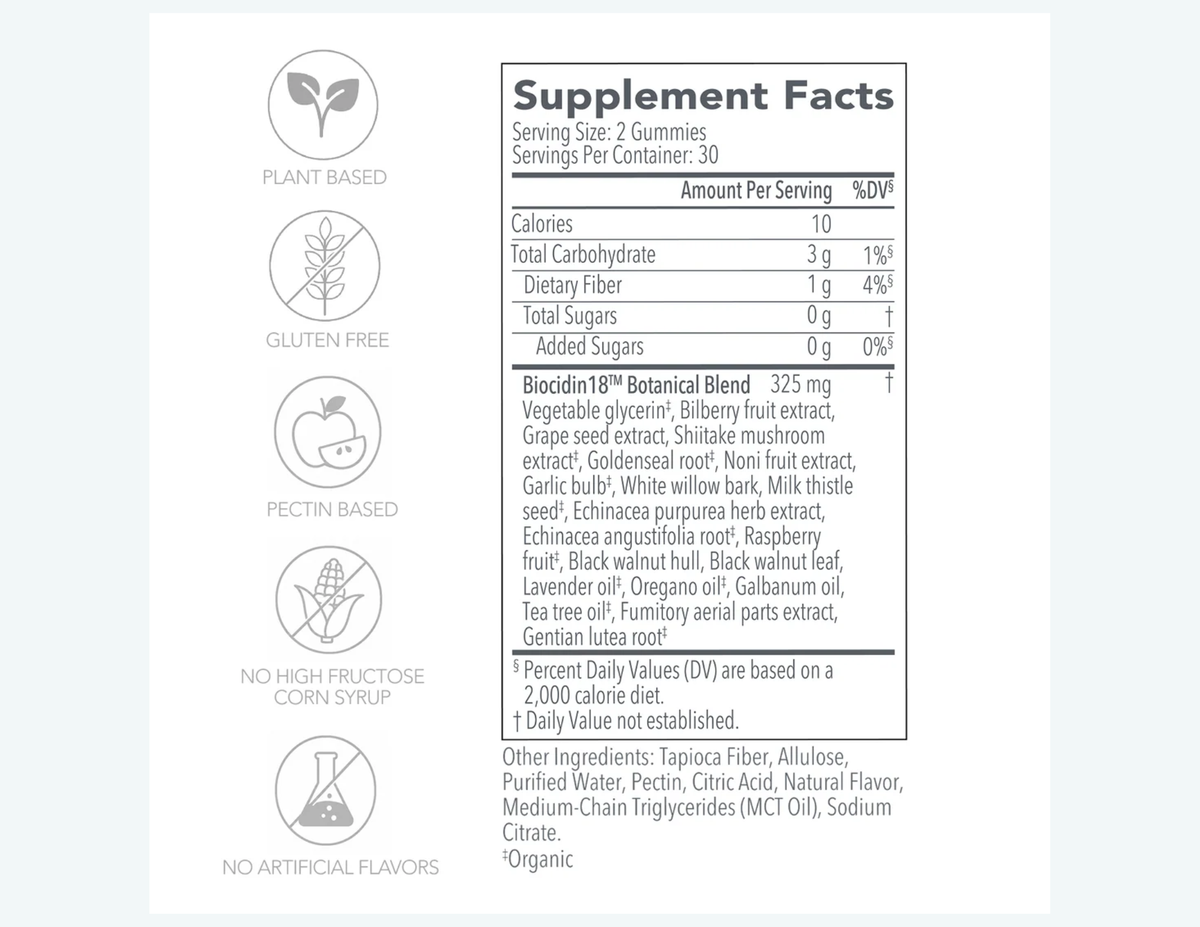 PLANT BASED

GLUTEN FREE

PECTIN BASED

NO HIGH FRUCTOSE CORN SYRUP

NO ARTIFICIAL FLAVORS

Supplement Facts
Serving Size: 2 Gummies
Servings Per Container: 30

| | Amount Per Serving | %DV§ |
|---|---|---|
| Calories | 10 | |
| Total Carbohydrate | 3 g | 1%§ |
| Dietary Fiber | 1 g | 4%§ |
| Total Sugars | 0 g | † |
| Added Sugars | 0 g | 0%§ |
| Biocidin18™ Botanical Blend | 325 mg | † |

Vegetable glycerin‡, Bilberry fruit extract, Grape seed extract, Shiitake mushroom extract‡, Goldenseal root‡, Noni fruit extract, Garlic bulb‡, White willow bark, Milk thistle seed‡, Echinacea purpurea herb extract, Echinacea angustifolia root‡, Raspberry fruit‡, Black walnut hull, Black walnut leaf, Lavender oil‡, Oregano oil‡, Galbanum oil, Tea tree oil‡, Fumitory aerial parts extract, Gentian lutea root‡

§ Percent Daily Values (DV) are based on a 2,000 calorie diet.
† Daily Value not established.

Other Ingredients: Tapioca Fiber, Allulose, Purified Water, Pectin, Citric Acid, Natural Flavor, Medium-Chain Triglycerides (MCT Oil), Sodium Citrate.
‡Organic